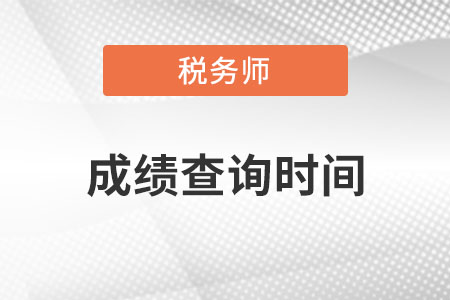 税务师

成绩查询时间